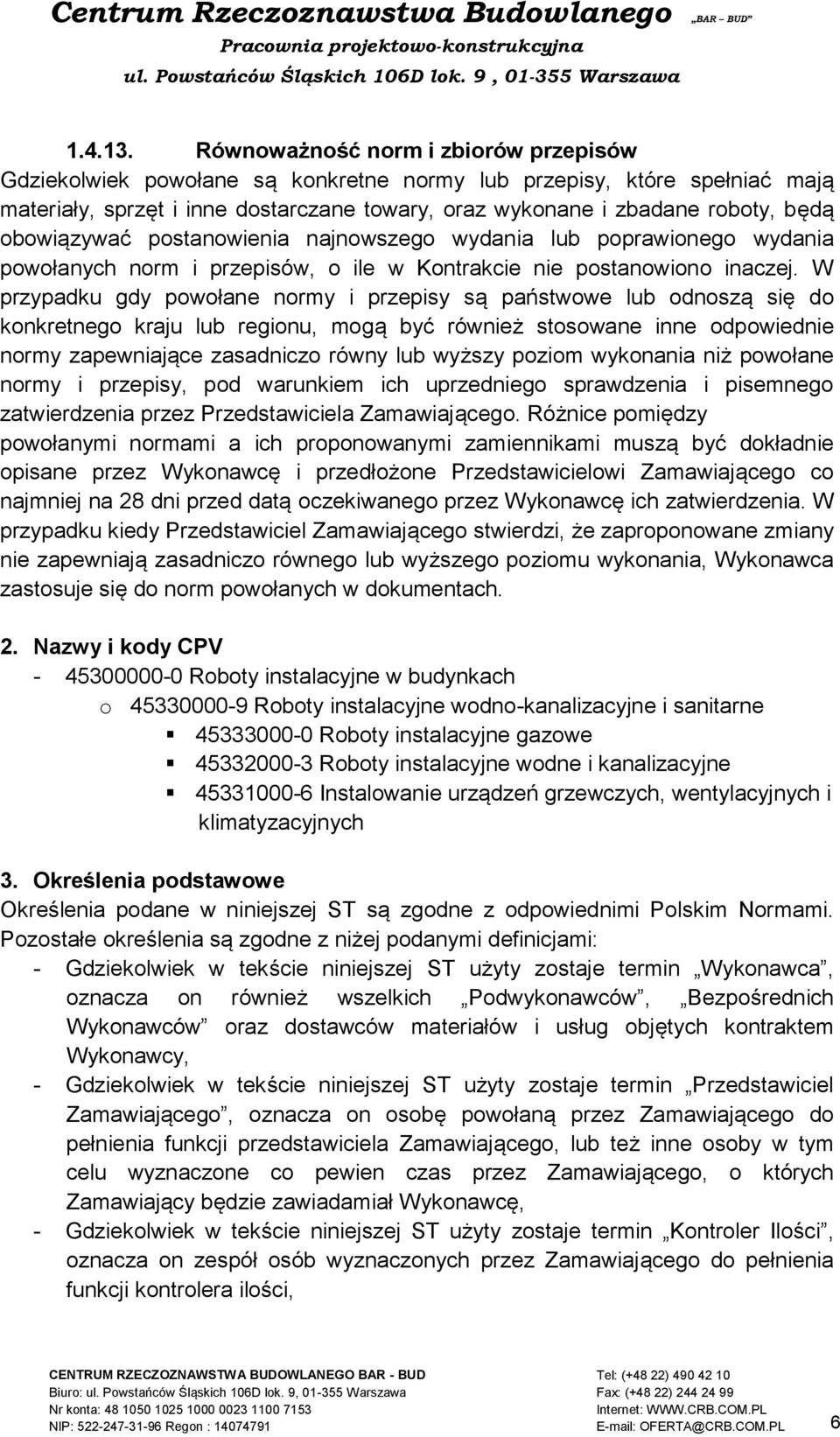 Centrum Rzeczoznawstwa Budowlanego „BAR – BUD”
Pracownia projektowo-konstrukcyjna
ul. Powstańców Śląskich 106D lok. 9 , 01-355 Warszawa

1.4.13. Równoważność norm i zbiorów przepisów
Gdziekolwiek powołane są konkretne normy lub przepisy, które spełniać mają materiały, sprzęt i inne dostarczane towary, oraz wykonane i zbadane roboty, będą obowiązywać postanowienia najnowszego wydania lub poprawionego wydania powołanych norm i przepisów, o ile w Kontrakcie nie postanowiono inaczej. W przypadku gdy powołane normy i przepisy są państwowe lub odnoszą się do konkretnego kraju lub regionu, mogą być również stosowane inne odpowiednie normy zapewniające zasadniczo równy lub wyższy poziom wykonania niż powołane normy i przepisy, pod warunkiem ich uprzedniego sprawdzenia i pisemnego zatwierdzenia przez Przedstawiciela Zamawiającego. Różnice pomiędzy powołanymi normami a ich proponowanymi zamiennikami muszą być dokładnie opisane przez Wykonawcę i przedłożone Przedstawicielowi Zamawiającego co najmniej na 28 dni przed datą oczekiwanego przez Wykonawcę ich zatwierdzenia. W przypadku kiedy Przedstawiciel Zamawiającego stwierdzi, że zaproponowane zmiany nie zapewniają zasadniczo równego lub wyższego poziomu wykonania, Wykonawca zastosuje się do norm powołanych w dokumentach.

2. Nazwy i kody CPV
- 45300000-0 Roboty instalacyjne w budynkach
o 45330000-9 Roboty instalacyjne wodno-kanalizacyjne i sanitarne
▪ 45333000-0 Roboty instalacyjne gazowe
▪ 45332000-3 Roboty instalacyjne wodne i kanalizacyjne
▪ 45331000-6 Instalowanie urządzeń grzewczych, wentylacyjnych i klimatyzacyjnych

3. Określenia podstawowe
Określenia podane w niniejszej ST są zgodne z odpowiednimi Polskim Normami. Pozostałe określenia są zgodne z niżej podanymi definicjami:
- Gdziekolwiek w tekście niniejszej ST użyty zostaje termin „Wykonawca”, oznacza on również wszelkich „Podwykonawców”, „Bezpośrednich Wykonawców” oraz dostawców materiałów i usług objętych kontraktem Wykonawcy,
- Gdziekolwiek w tekście niniejszej ST użyty zostaje termin „Przedstawiciel Zamawiającego”, oznacza on osobę powołaną przez Zamawiającego do pełnienia funkcji przedstawiciela Zamawiającego, lub też inne osoby w tym celu wyznaczone co pewien czas przez Zamawiającego, o których Zamawiający będzie zawiadamiał Wykonawcę,
- Gdziekolwiek w tekście niniejszej ST użyty zostaje termin „Kontroler Ilości”, oznacza on zespół osób wyznaczonych przez Zamawiającego do pełnienia funkcji kontrolera ilości,

CENTRUM RZECZOZNAWSTWA BUDOWLANEGO BAR - BUD
Biuro: ul. Powstańców Śląskich 106D lok. 9, 01-355 Warszawa
Nr konta: 48 1050 1025 1000 0023 1100 7153
NIP: 522-247-31-96 Regon : 14074791
Tel: (+48 22) 490 42 10
Fax: (+48 22) 244 24 99
Internet: WWW.CRB.COM.PL
E-mail: OFERTA@CRB.COM.PL
6